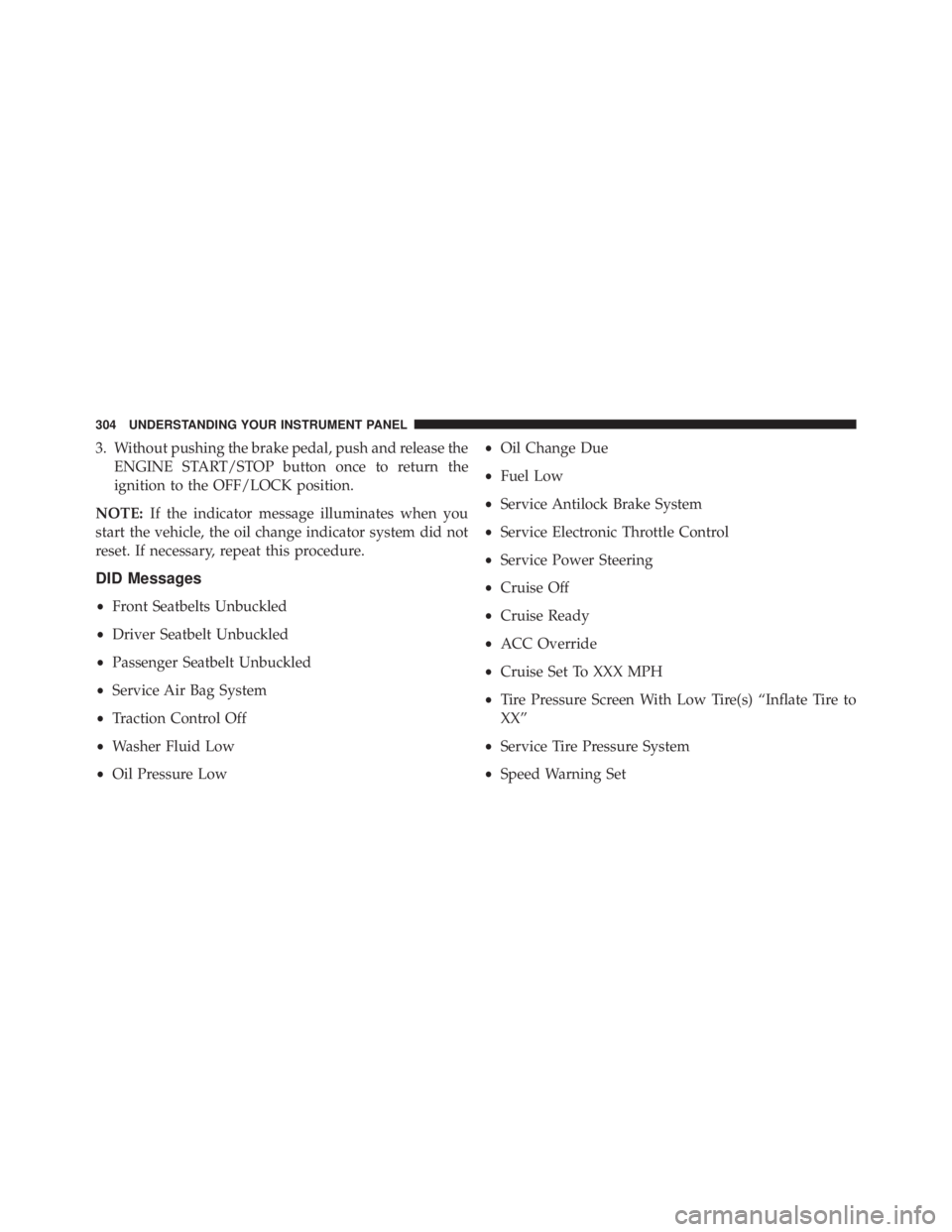 304 UNDERSTANDING YOUR INSTRUMENT PANEL

3. Without pushing the brake pedal, push and release the ENGINE START/STOP button once to return the ignition to the OFF/LOCK position.

NOTE: If the indicator message illuminates when you start the vehicle, the oil change indicator system did not reset. If necessary, repeat this procedure.

DID Messages

• Front Seatbelts Unbuckled

• Driver Seatbelt Unbuckled

• Passenger Seatbelt Unbuckled

• Service Air Bag System

• Traction Control Off

• Washer Fluid Low

• Oil Pressure Low

• Oil Change Due

• Fuel Low

• Service Antilock Brake System

• Service Electronic Throttle Control

• Service Power Steering

• Cruise Off

• Cruise Ready

• ACC Override

• Cruise Set To XXX MPH

• Tire Pressure Screen With Low Tire(s) “Inflate Tire to XX”

• Service Tire Pressure System

• Speed Warning Set

carmanualsonline.info